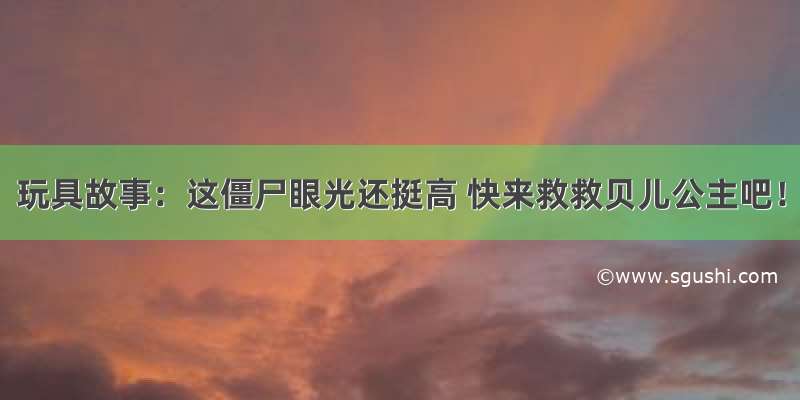 玩具故事：这僵尸眼光还挺高 快来救救贝儿公主吧！

©www.sgushi.com